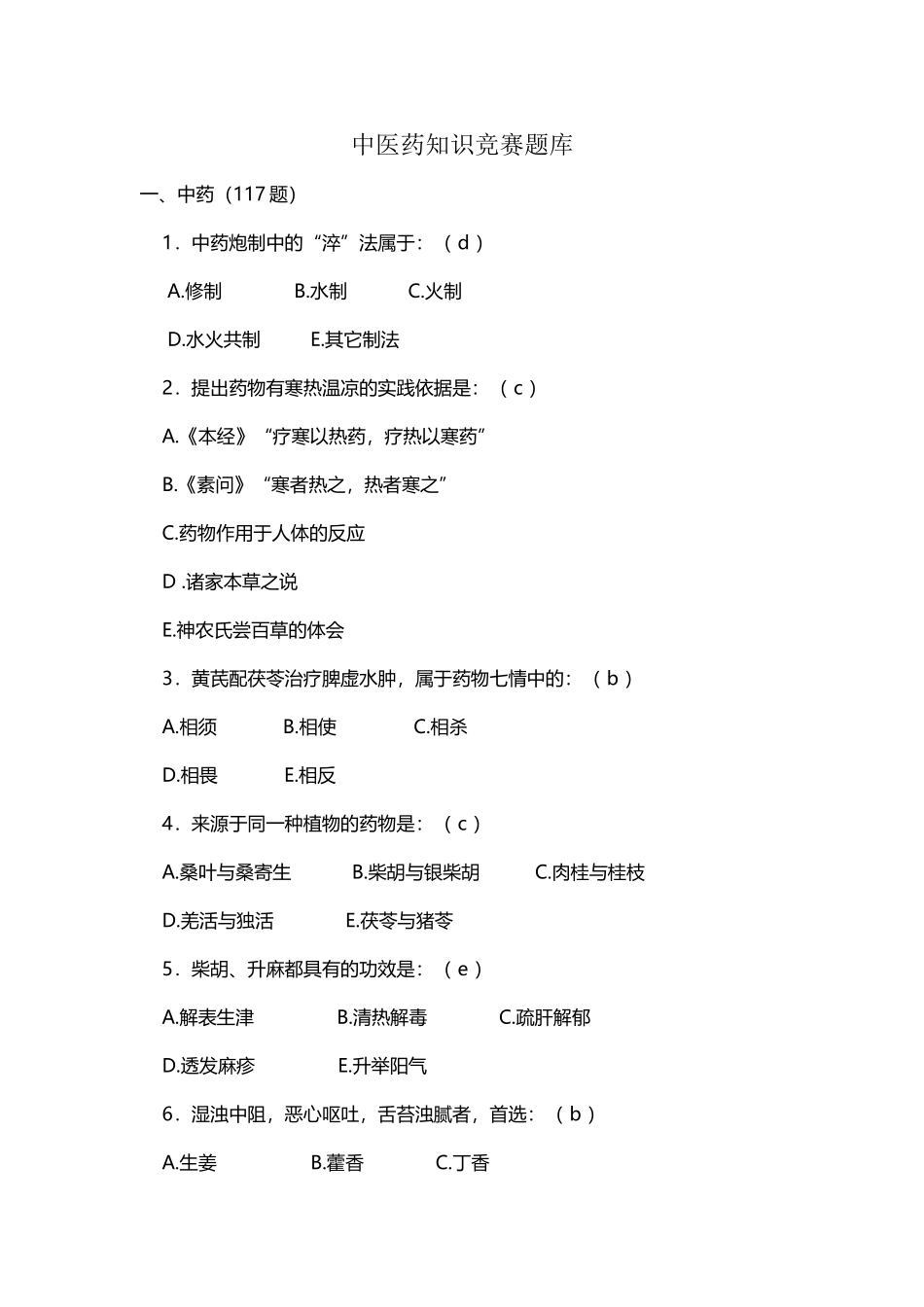 中医药知识竞赛题库

一、中药（117 题）

1．中药炮制中的“淬”法属于：（ d ）

A.修制　　B.水制　　C.火制

D.水火共制　　E.其它制法

2．提出药物有寒热温凉的实践依据是：（ c ）

A.《本经》“疗寒以热药，疗热以寒药”

B.《素问》“寒者热之，热者寒之”

C.药物作用于人体的反应

D .诸家本草之说

E.神农氏尝百草的体会

3．黄芪配茯苓治疗脾虚水肿，属于药物七情中的：（ b ）

A.相须　　B.相使　　C.相杀

D.相畏　　E.相反

4．来源于同一种植物的药物是：（ c ）

A.桑叶与桑寄生　　B.柴胡与银柴胡　　C.肉桂与桂枝

D.羌活与独活　　E.茯苓与猪苓

5．柴胡、升麻都具有的功效是：（ e ）

A.解表生津　　B.清热解毒　　C.疏肝解郁

D.透发麻疹　　E.升举阳气

6．湿浊中阻，恶心呕吐，舌苔浊腻者，首选：（ b ）

A.生姜　　B.藿香　　C.丁香